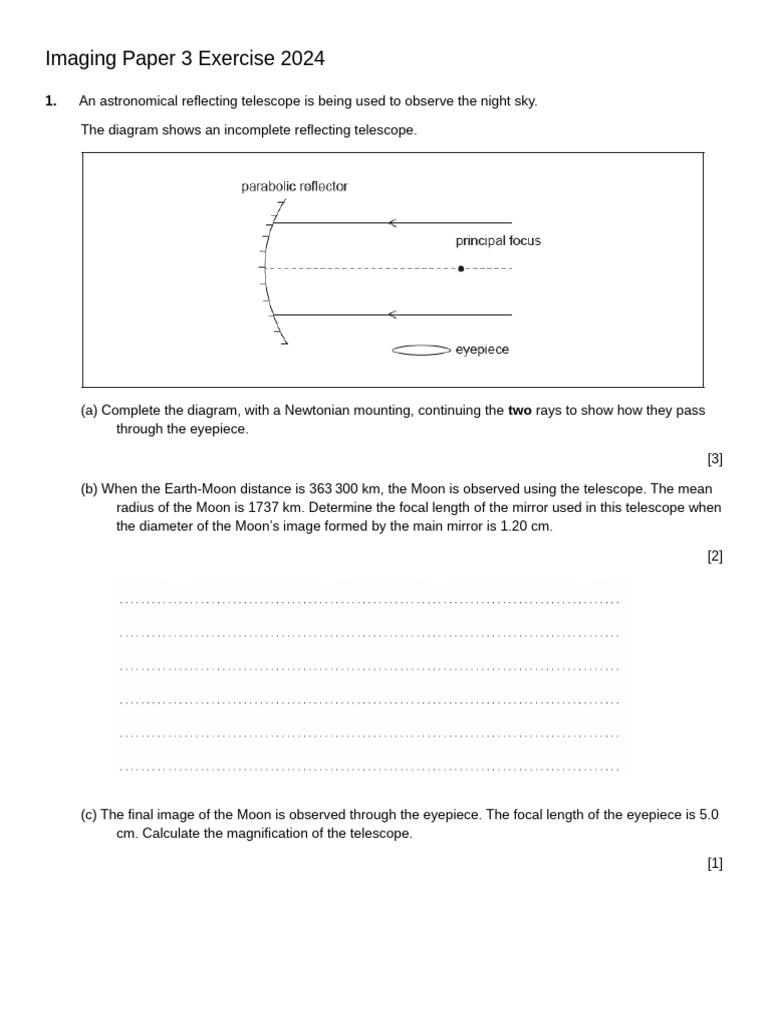 Imaging Paper 3 Exercise 2024

1. An astronomical reflecting telescope is being used to observe the night sky.

The diagram shows an incomplete reflecting telescope.

parabolic reflector

principal focus

eyepiece

(a) Complete the diagram, with a Newtonian mounting, continuing the two rays to show how they pass through the eyepiece.

[3]

(b) When the Earth-Moon distance is 363 300 km, the Moon is observed using the telescope. The mean radius of the Moon is 1737 km. Determine the focal length of the mirror used in this telescope when the diameter of the Moon's image formed by the main mirror is 1.20 cm.

[2]

____

____

____

____

____

____

(c) The final image of the Moon is observed through the eyepiece. The focal length of the eyepiece is 5.0 cm. Calculate the magnification of the telescope.

[1]